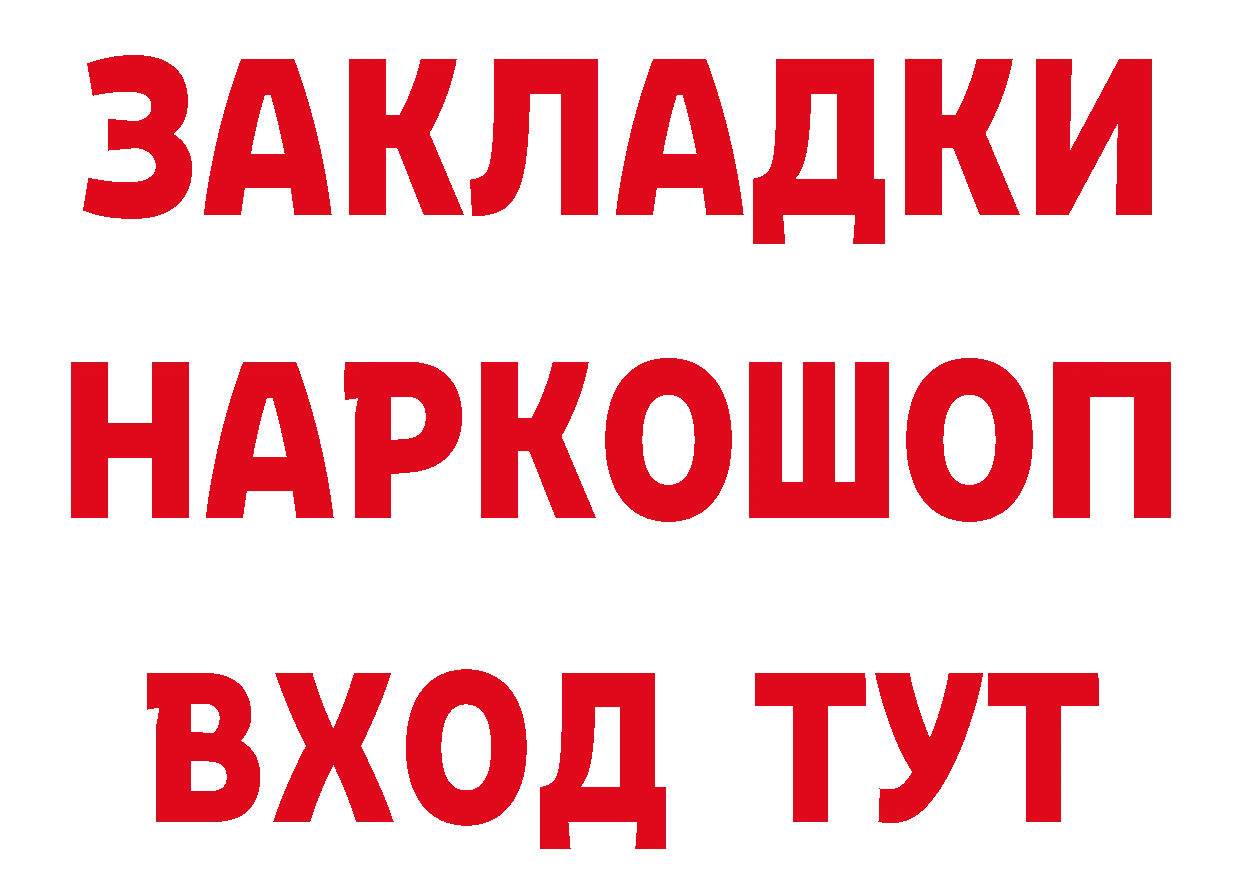 ЗАКЛАДКИ НАРКОШОП ВХОД ТУТ